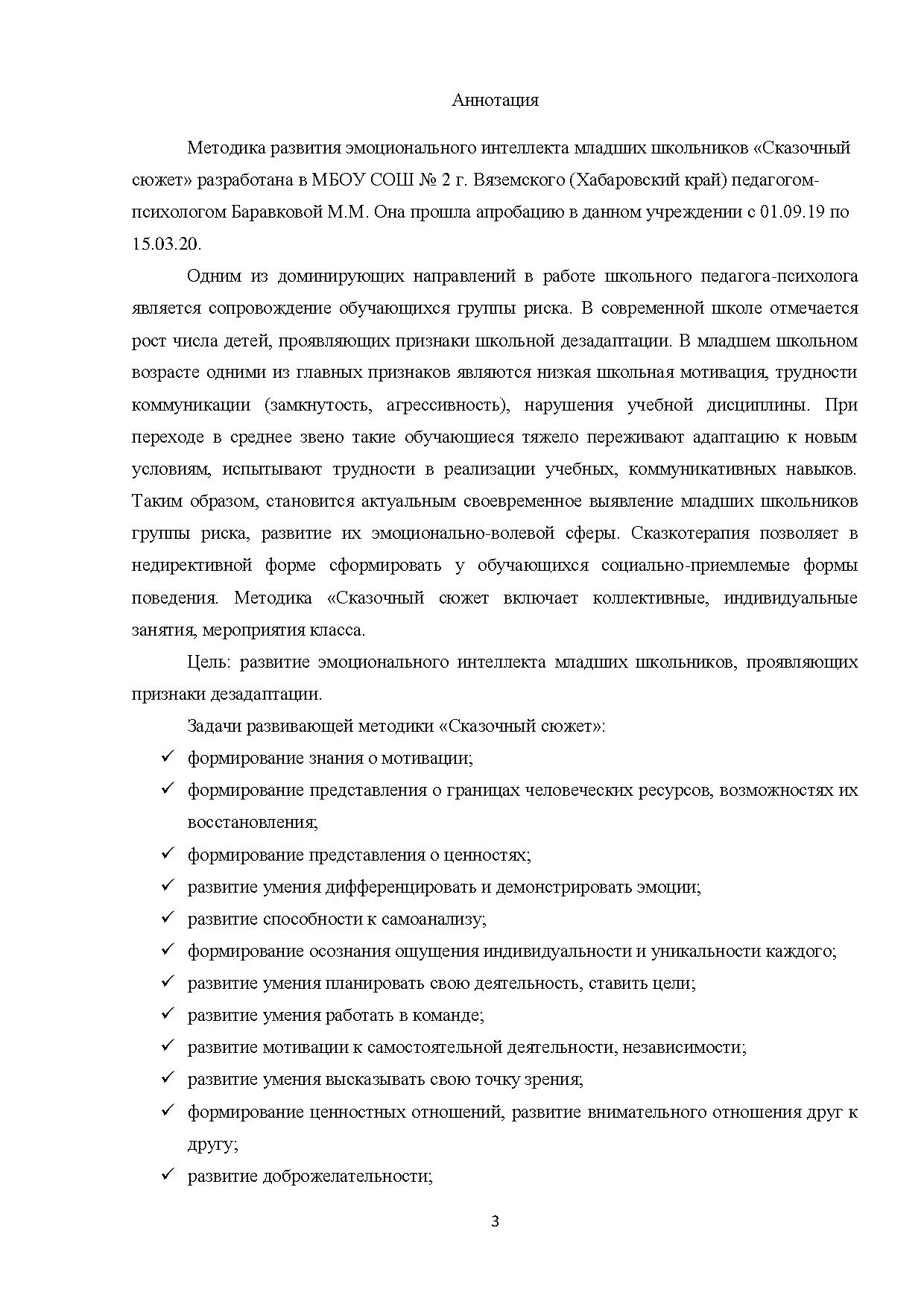 Аннотация

Методика развития эмоционального интеллекта младших школьников «Сказочный сюжет» разработана в МБОУ СОШ № 2 г. Вяземского (Хабаровский край) педагогом-психологом Баравковой М.М. Она прошла апробацию в данном учреждении с 01.09.19 по 15.03.20.

Одним из доминирующих направлений в работе школьного педагога-психолога является сопровождение обучающихся группы риска. В современной школе отмечается рост числа детей, проявляющих признаки школьной дезадаптации. В младшем школьном возрасте одними из главных признаков являются низкая школьная мотивация, трудности коммуникации (замкнутость, агрессивность), нарушения учебной дисциплины. При переходе в среднее звено такие обучающиеся тяжело переживают адаптацию к новым условиям, испытывают трудности в реализации учебных, коммуникативных навыков. Таким образом, становится актуальным своевременное выявление младших школьников группы риска, развитие их эмоционально-волевой сферы. Сказкотерапия позволяет в недирективной форме сформировать у обучающихся социально-приемлемые формы поведения. Методика «Сказочный сюжет включает коллективные, индивидуальные занятия, мероприятия класса.

Цель: развитие эмоционального интеллекта младших школьников, проявляющих признаки дезадаптации.

Задачи развивающей методики «Сказочный сюжет»:
✓ формирование знания о мотивации;
✓ формирование представления о границах человеческих ресурсов, возможностях их восстановления;
✓ формирование представления о ценностях;
✓ развитие умения дифференцировать и демонстрировать эмоции;
✓ развитие способности к самоанализу;
✓ формирование осознания ощущения индивидуальности и уникальности каждого;
✓ развитие умения планировать свою деятельность, ставить цели;
✓ развитие умения работать в команде;
✓ развитие мотивации к самостоятельной деятельности, независимости;
✓ развитие умения высказывать свою точку зрения;
✓ формирование ценностных отношений, развитие внимательного отношения друг к другу;
✓ развитие доброжелательности;

3